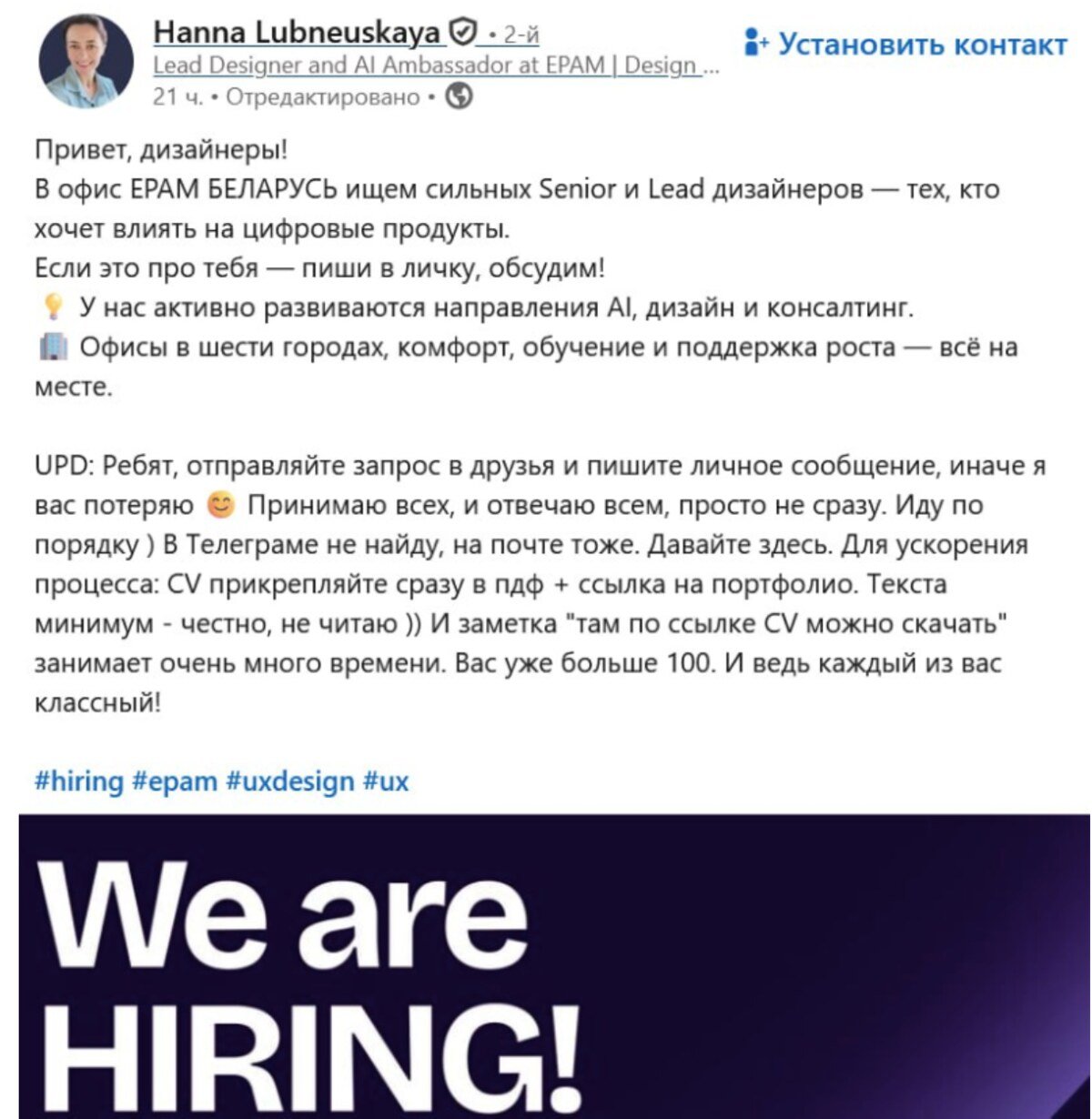 Hanna Lubneuskaya • 2-й
Lead Designer and AI Ambassador at EPAM | Design ...
21 ч. • Отредактировано •

Установить контакт

Привет, дизайнеры!
В офис EPAM БЕЛАРУСЬ ищем сильных Senior и Lead дизайнеров — тех, кто хочет влиять на цифровые продукты.
Если это про тебя — пиши в личку, обсудим!
💡 У нас активно развиваются направления AI, дизайн и консалтинг.
🏢 Офисы в шести городах, комфорт, обучение и поддержка роста — всё на месте.

UPD: Ребят, отправляйте запрос в друзья и пишите личное сообщение, иначе я вас потеряю 😊 Принимаю всех, и отвечаю всем, просто не сразу. Иду по порядку ) В Телеграме не найду, на почте тоже. Давайте здесь. Для ускорения процесса: CV прикрепляйте сразу в пдф + ссылка на портфолио. Текста минимум - честно, не читаю )) И заметка "там по ссылке CV можно скачать" занимает очень много времени. Вас уже больше 100. И ведь каждый из вас классный!

#hiring #epam #uxdesign #ux

We are
HIRING!